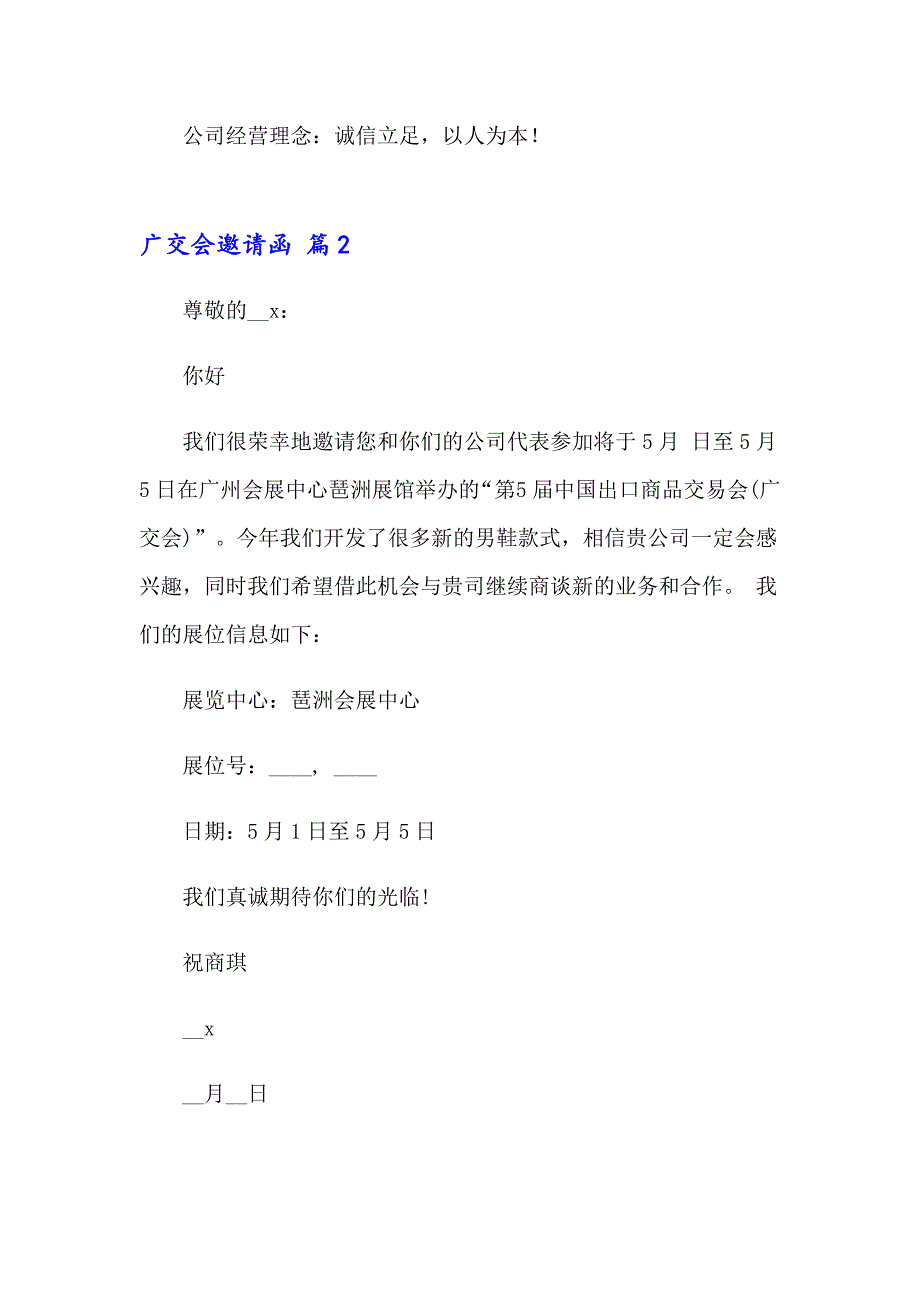 公司经营理念：诚信立足，以人为本！

广交会邀请函 篇2

尊敬的__x：

你好

我们很荣幸地邀请您和你们的公司代表参加将于5月 日至5月5日在广州会展中心琶洲展馆举办的“第5届中国出口商品交易会(广交会)”。今年我们开发了很多新的男鞋款式，相信贵公司一定会感兴趣，同时我们希望借此机会与贵司继续商谈新的业务和合作。 我们的展位信息如下：

展览中心：琶洲会展中心

展位号：____，____

日期：5月1日至5月5日

我们真诚期待你们的光临!

祝商琪

__x

__月__日